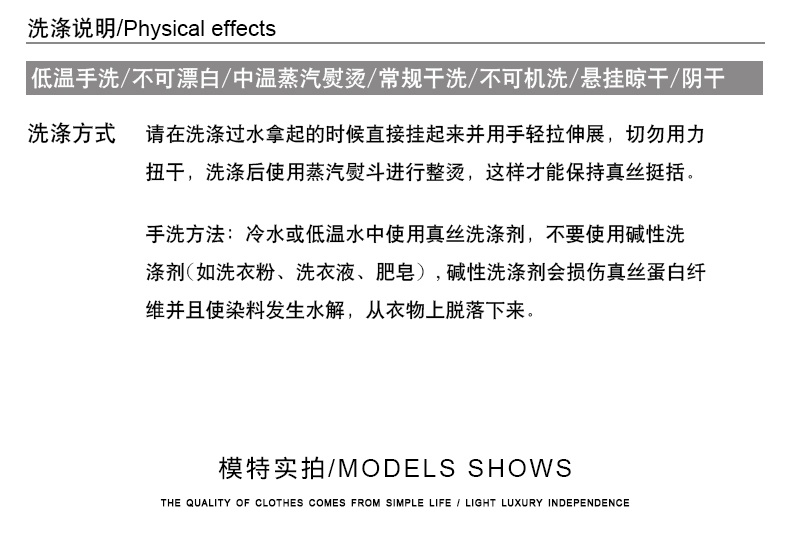 洗涤说明/Physical effects

低温手洗/不可漂白/中温蒸汽熨烫/常规干洗/不可机洗/悬挂晾干/阴干

洗涤方式 请在洗涤过水拿起的时候直接挂起来并用手轻拉伸展，切勿用力扭干，洗涤后使用蒸汽熨斗进行整烫，这样才能保持真丝挺括。

手洗方法：冷水或低温水中使用真丝洗涤剂，不要使用碱性洗涤剂（如洗衣粉、洗衣液、肥皂），碱性洗涤剂会损伤真丝蛋白纤维并且使染料发生水解，从衣物上脱落下来。

模特实拍/MODELS SHOWS

THE QUALITY OF CLOTHES COMES FROM SIMPLE LIFE / LIGHT LUXURY INDEPENDENCE